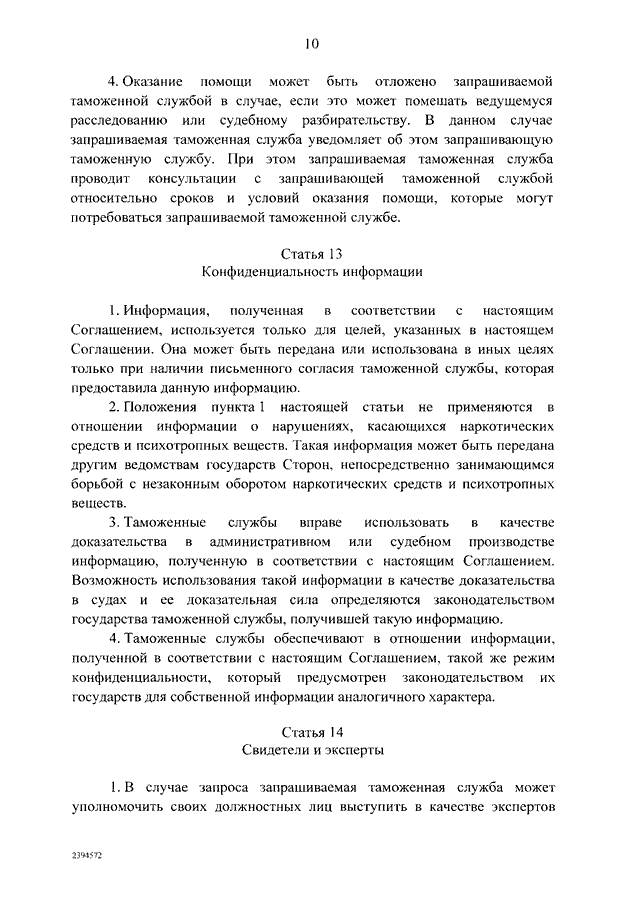 10

4. Оказание помощи может быть отложено запрашиваемой таможенной службой в случае, если это может помешать ведущемуся расследованию или судебному разбирательству. В данном случае запрашиваемая таможенная служба уведомляет об этом запрашивающую таможенную службу. При этом запрашиваемая таможенная служба проводит консультации с запрашивающей таможенной службой относительно сроков и условий оказания помощи, которые могут потребоваться запрашиваемой таможенной службе.

Статья 13
Конфиденциальность информации

1. Информация, полученная в соответствии с настоящим Соглашением, используется только для целей, указанных в настоящем Соглашении. Она может быть передана или использована в иных целях только при наличии письменного согласия таможенной службы, которая предоставила данную информацию.

2. Положения пункта 1 настоящей статьи не применяются в отношении информации о нарушениях, касающихся наркотических средств и психотропных веществ. Такая информация может быть передана другим ведомствам государств Сторон, непосредственно занимающимся борьбой с незаконным оборотом наркотических средств и психотропных веществ.

3. Таможенные службы вправе использовать в качестве доказательства в административном или судебном производстве информацию, полученную в соответствии с настоящим Соглашением. Возможность использования такой информации в качестве доказательства в судах и ее доказательная сила определяются законодательством государства таможенной службы, получившей такую информацию.

4. Таможенные службы обеспечивают в отношении информации, полученной в соответствии с настоящим Соглашением, такой же режим конфиденциальности, который предусмотрен законодательством их государств для собственной информации аналогичного характера.

Статья 14
Свидетели и эксперты

1. В случае запроса запрашиваемая таможенная служба может уполномочить своих должностных лиц выступить в качестве экспертов

2394572